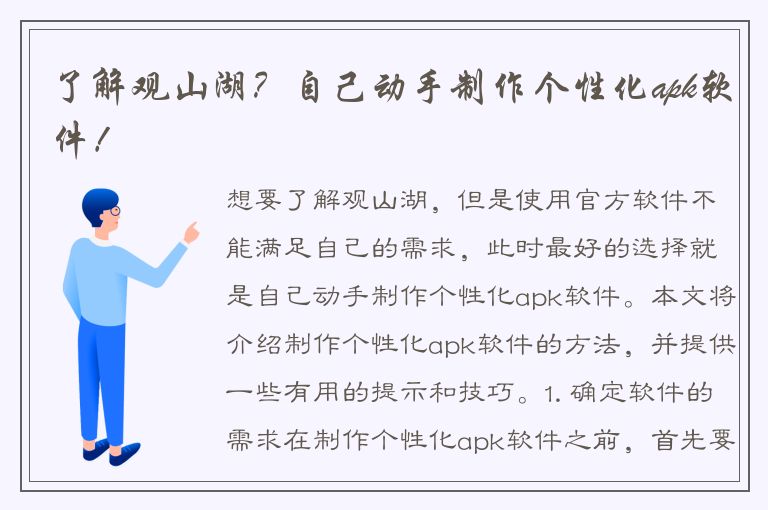 了解观山湖？自己动手制作个性化apk软件！

想要了解观山湖，但是使用官方软件不能满足自己的需求，此时最好的选择就是自己动手制作个性化apk软件。本文将介绍制作个性化apk软件的方法，并提供一些有用的提示和技巧。1. 确定软件的需求在制作个性化apk软件之前，首先要